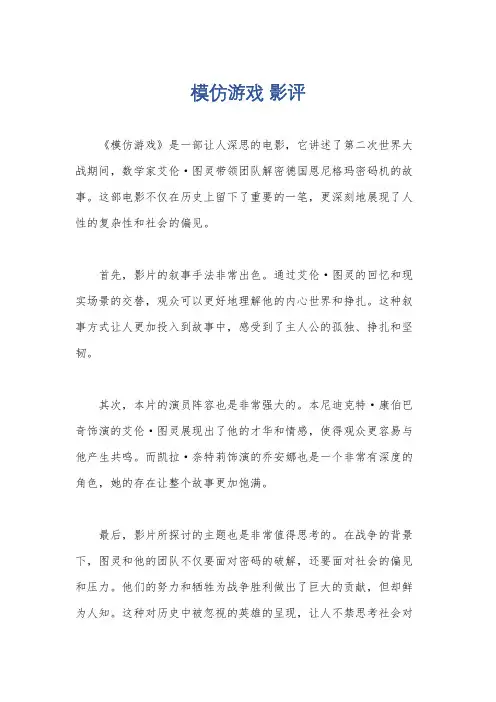 模仿游戏 影评

《模仿游戏》是一部让人深思的电影，它讲述了第二次世界大战期间，数学家艾伦·图灵带领团队解密德国恩尼格玛密码机的故事。这部电影不仅在历史上留下了重要的一笔，更深刻地展现了人性的复杂性和社会的偏见。

首先，影片的叙事手法非常出色。通过艾伦·图灵的回忆和现实场景的交替，观众可以更好地理解他的内心世界和挣扎。这种叙事方式让人更加投入到故事中，感受到了主人公的孤独、挣扎和坚韧。

其次，本片的演员阵容也是非常强大的。本尼迪克特·康伯巴奇饰演的艾伦·图灵展现出了他的才华和情感，使得观众更容易与他产生共鸣。而凯拉·奈特莉饰演的乔安娜也是一个非常有深度的角色，她的存在让整个故事更加饱满。

最后，影片所探讨的主题也是非常值得思考的。在战争的背景下，图灵和他的团队不仅要面对密码的破解，还要面对社会的偏见和压力。他们的努力和牺牲为战争胜利做出了巨大的贡献，但却鲜为人知。这种对历史中被忽视的英雄的呈现，让人不禁思考社会对